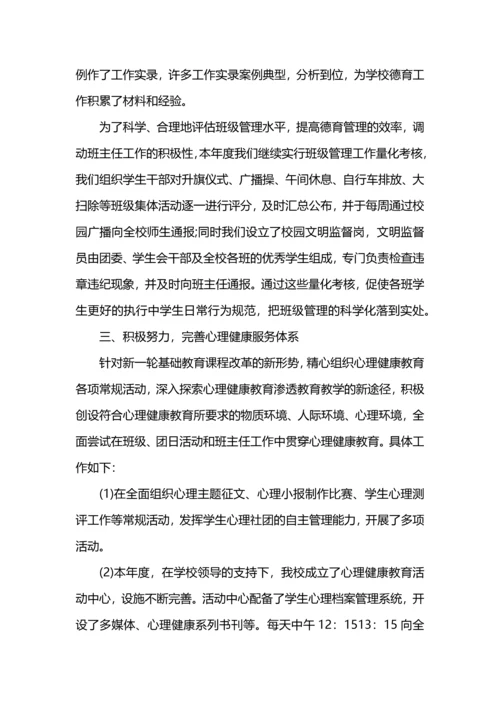 例作了工作实录，许多工作实录案例典型，分析到位，为学校德育工作积累了材料和经验。

为了科学、合理地评估班级管理水平，提高德育管理的效率，调动班主任工作的积极性，本年度我们继续实行班级管理工作量化考核，我们组织学生干部对升旗仪式、广播操、午间休息、自行车排放、大扫除等班级集体活动逐一进行评分，及时汇总公布，并于每周通过校园广播向全校师生通报;同时我们设立了校园文明监督岗，文明监督员由团委、学生会干部及全校各班的优秀学生组成，专门负责检查违章违纪现象，并及时向班主任通报。通过这些量化考核，促使各班学生更好的执行中学生日常行为规范，把班级管理的科学化落到实处。

三、积极努力，完善心理健康服务体系

针对新一轮基础教育课程改革的新形势，精心组织心理健康教育各项常规活动，深入探索心理健康教育渗透教育教学的新途径，积极创设符合心理健康教育所要求的物质环境、人际环境、心理环境，全面尝试在班级、团日活动和班主任工作中贯穿心理健康教育。具体工作如下:

(1)在全面组织心理主题征文、心理小报制作比赛、学生心理测评工作等常规活动，发挥学生心理社团的自主管理能力，开展了多项活动。

(2)本年度，在学校领导的支持下，我校成立了心理健康教育活动中心，设施不断完善。活动中心配备了学生心理档案管理系统，开设了多媒体、心理健康系列书刊等。每天中午 12：1513：15 向全